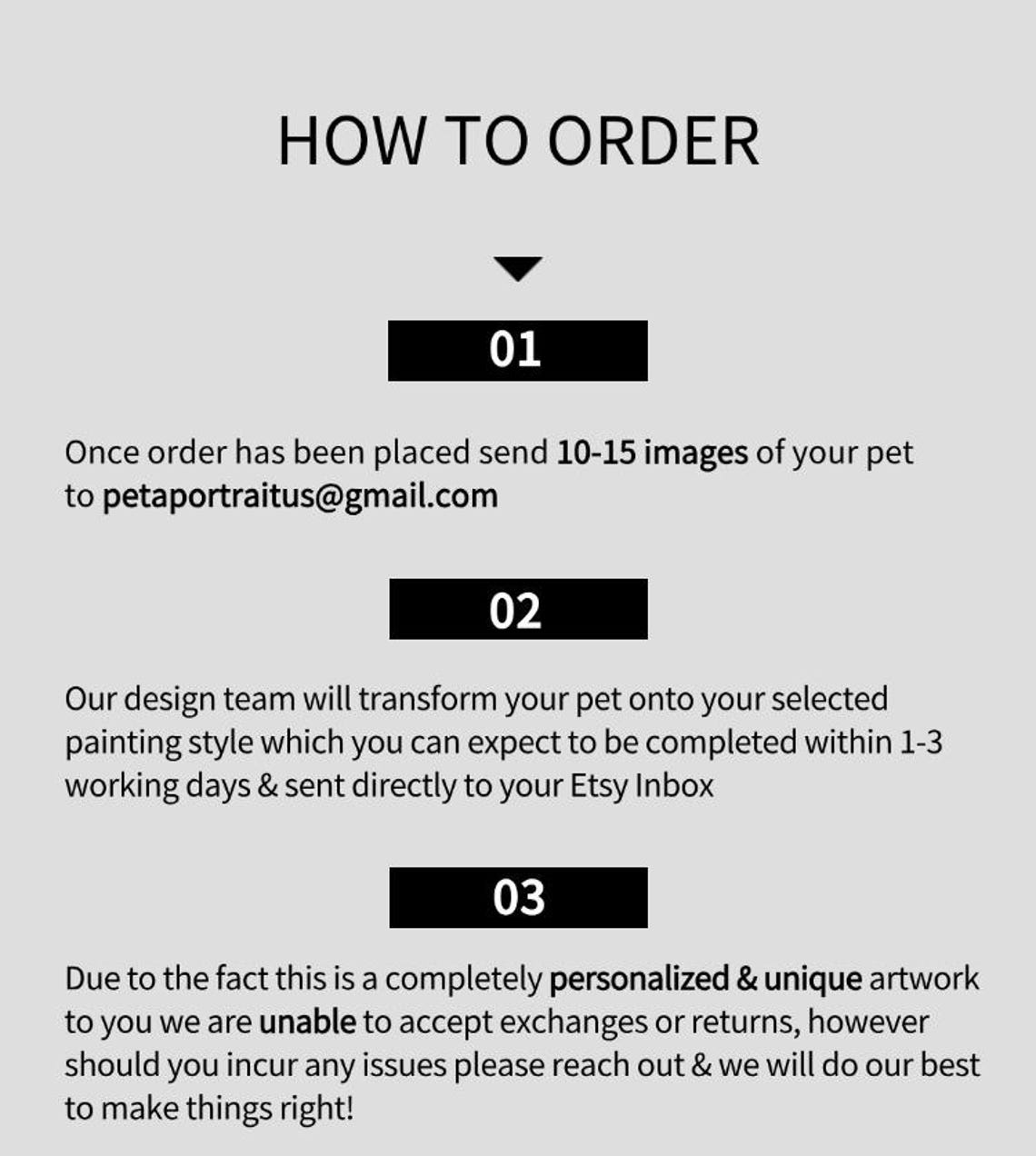 HOW TO ORDER

01

Once order has been placed send 10-15 images of your pet to petaportraitus@gmail.com

02

Our design team will transform your pet onto your selected painting style which you can expect to be completed within 1-3 working days & sent directly to your Etsy Inbox

03

Due to the fact this is a completely personalized & unique artwork to you we are unable to accept exchanges or returns, however should you incur any issues please reach out & we will do our best to make things right!